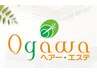 Ogawa
ヘアー・エステ